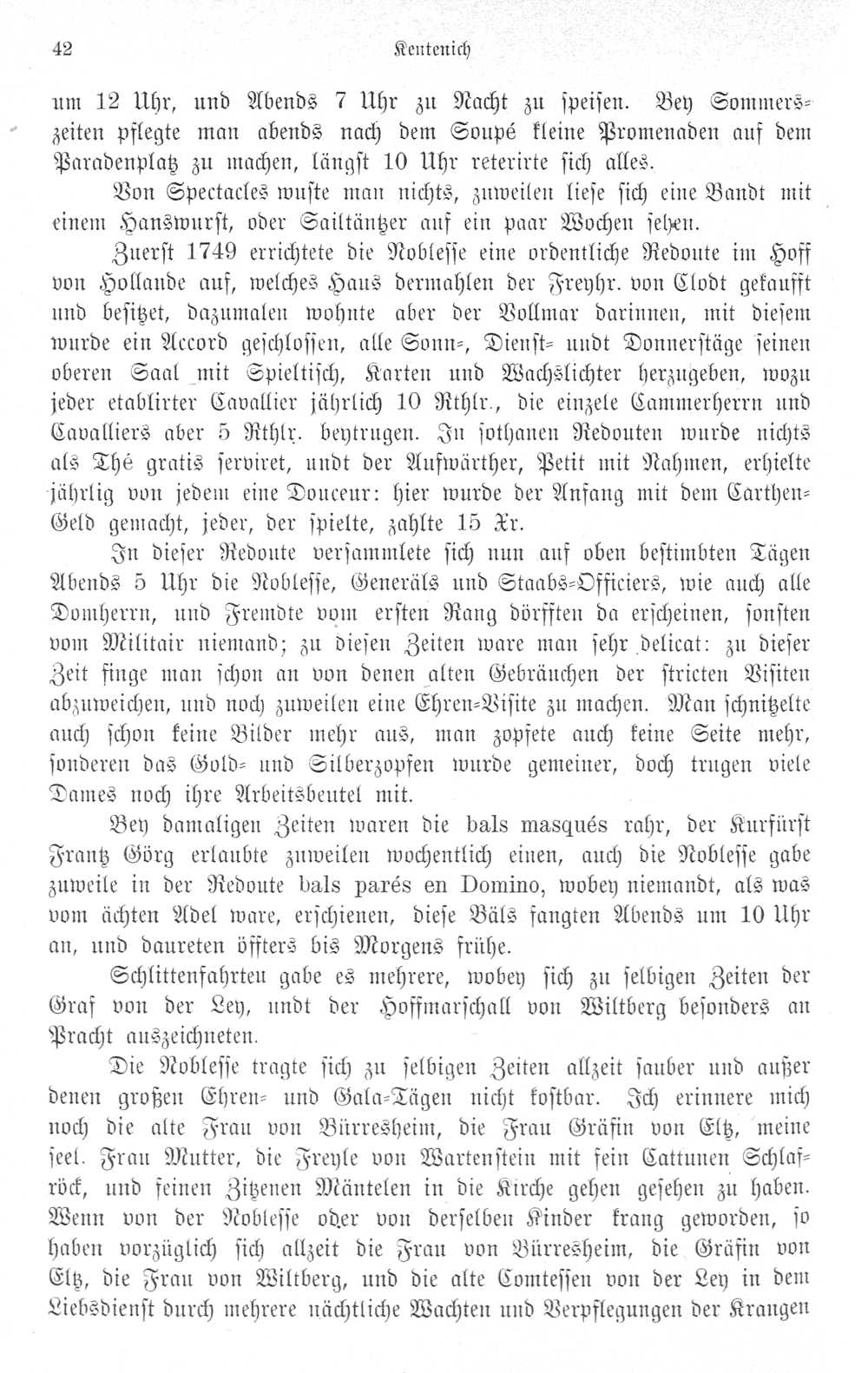 42 Kentenich

um 12 Uhr, und Abends 7 Uhr zu Nacht zu speisen. Bey Sommerszeiten pflegte man abends nach dem Soupé kleine Promenaden auf dem Paradenplatz zu machen, längst 10 Uhr reterirte sich alles.

Von Spectacles wuste man nichts, zuweilen liese sich eine Bandt mit einem Hanswurst, oder Sailtäntzer auf ein paar Wochen sehen.

Zuerst 1749 errichtete die Noblesse eine ordentliche Redoute im Hoff von Hollande auf, welches Haus dermahlen der Freyhr. von Clodt gekaufft und besitzet, dazumalen wohnte aber der Vollmar darinnen, mit diesem wurde ein Accord geschlossen, alle Sonn-, Dienst- undt Donnerstäge seinen oberen Saal mit Spieltisch, Karten und Wachslichter herzugeben, wozu jeder etablirter Cavallier jährlich 10 Rthlr., die einzele Cammerherrn und Cavalliers aber 5 Rthlr. beytrugen. In sothanen Redouten wurde nichts als Thé gratis serviret, undt der Aufwärther, Petit mit Nahmen, erhielte jährlig von jedem eine Douceur: hier wurde der Anfang mit dem Carthen-Geld gemacht, jeder, der spielte, zahlte 15 Xr.

In dieser Redoute versammlete sich nun auf oben bestimbten Tägen Abends 5 Uhr die Noblesse, Generäls und Staabs-Officiers, wie auch alle Domherrn, und Fremdte vom ersten Rang dörfften da erscheinen, sonsten vom Militair niemand; zu diesen Zeiten ware man sehr delicat: zu dieser Zeit finge man schon an von denen alten Gebräuchen der stricten Visiten abzuweichen, und noch zuweilen eine Ehren-Visite zu machen. Man schnitzelte auch schon keine Bilder mehr aus, man zopfete auch keine Seite mehr, sonderen das Gold- und Silberzopfen wurde gemeiner, doch trugen viele Dames noch ihre Arbeitsbeutel mit.

Bey damaligen Zeiten waren die bals masqués rahr, der Kurfürst Frantz Görg erlaubte zuweilen wochentlich einen, auch die Noblesse gabe zuweile in der Redoute bals parés en Domino, wobey niemandt, als was vom ächten Adel ware, erschienen, diese Bäls fangten Abends um 10 Uhr an, und daureten öffters bis Morgens frühe.

Schlittenfahrten gabe es mehrere, wobey sich zu selbigen Zeiten der Graf von der Ley, undt der Hoffmarschall von Wiltberg besonders an Pracht auszeichneten.

Die Noblesse tragte sich zu selbigen Zeiten allzeit sauber und außer denen großen Ehren- und Gala-Tägen nicht kostbar. Ich erinnere mich noch die alte Frau von Bürresheim, die Frau Gräfin von Eltz, meine seel. Frau Mutter, die Freyle von Wartenstein mit fein Cattunen Schlafröck, und feinen Zitzenen Mäntelen in die Kirche gehen gesehen zu haben. Wenn von der Noblesse oder von derselben Kinder krang geworden, so haben vorzüglich sich allzeit die Frau von Bürresheim, die Gräfin von Eltz, die Frau von Wiltberg, und die alte Comtessen von der Ley in dem Liebsdienst durch mehrere nächtliche Wachten und Verpflegungen der Krangen